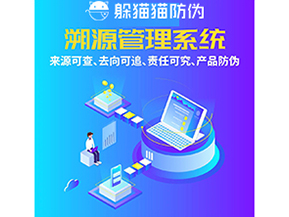 躲猫猫防伪

溯源管理系统

来源可查、去向可追、责任可究、产品防伪